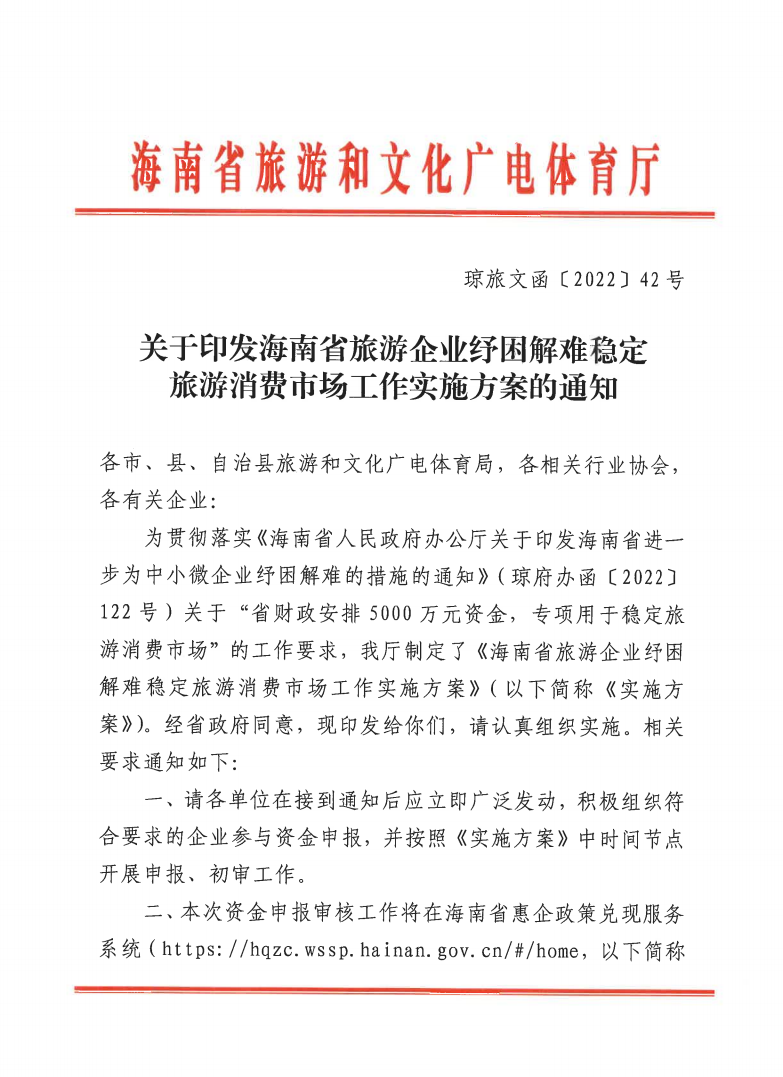 海南省旅游和文化广电体育厅

琼旅文函〔2022〕42号

关于印发海南省旅游企业纾困解难稳定旅游消费市场工作实施方案的通知

各市、县、自治县旅游和文化广电体育局，各相关行业协会，各有关企业:

为贯彻落实《海南省人民政府办公厅关于印发海南省进一步为中小微企业纾困解难的措施的通知》(琼府办函〔2022〕122号)关于“省财政安排5000万元资金，专项用于稳定旅游消费市场”的工作要求，我厅制定了《海南省旅游企业纾困解难稳定旅游消费市场工作实施方案》(以下简称《实施方案》)。经省政府同意，现印发给你们，请认真组织实施。相关要求通知如下:

一、请各单位在接到通知后应立即广泛发动，积极组织符合要求的企业参与资金申报，并按照《实施方案》中时间节点开展申报、初审工作。

二、本次资金申报审核工作将在海南省惠企政策兑现服务系统(https://hqzc.wssp.hainan.gov.cn/#/home，以下简称